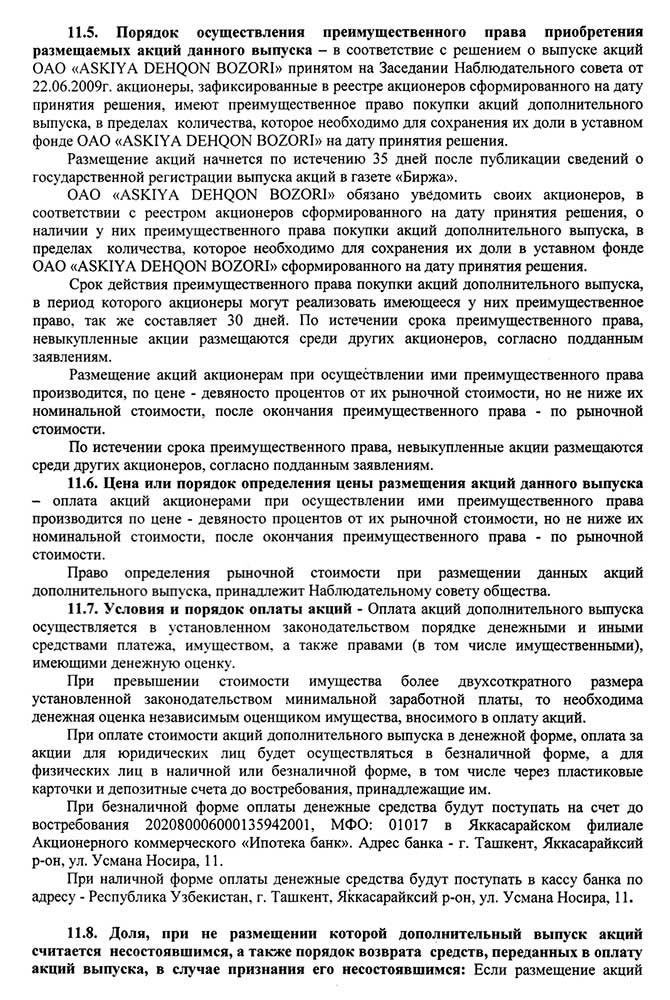 11.5. Порядок осуществления преимущественного права приобретения размещаемых акций данного выпуска – в соответствие с решением о выпуске акций ОАО «ASKIYA DEHQON BOZORI» принятом на Заседании Наблюдательного совета от 22.06.2009г. акционеры, зафиксированные в реестре акционеров сформированного на дату принятия решения, имеют преимущественное право покупки акций дополнительного выпуска, в пределах количества, которое необходимо для сохранения их доли в уставном фонде ОАО «ASKIYA DEHQON BOZORI» на дату принятия решения.

Размещение акций начнется по истечению 35 дней после публикации сведений о государственной регистрации выпуска акций в газете «Биржа».

ОАО «ASKIYA DEHQON BOZORI» обязано уведомить своих акционеров, в соответствии с реестром акционеров сформированного на дату принятия решения, о наличии у них преимущественного права покупки акций дополнительного выпуска, в пределах количества, которое необходимо для сохранения их доли в уставном фонде ОАО «ASKIYA DEHQON BOZORI» сформированного на дату принятия решения.

Срок действия преимущественного права покупки акций дополнительного выпуска, в период которого акционеры могут реализовать имеющееся у них преимущественное право, так же составляет 30 дней. По истечении срока преимущественного права, невыкупленные акции размещаются среди других акционеров, согласно подданным заявлениям.

Размещение акций акционерам при осуществлении ими преимущественного права производится, по цене - девяносто процентов от их рыночной стоимости, но не ниже их номинальной стоимости, после окончания преимущественного права - по рыночной стоимости.

По истечении срока преимущественного права, невыкупленные акции размещаются среди других акционеров, согласно подданным заявлениям.

11.6. Цена или порядок определения цены размещения акций данного выпуска – оплата акций акционерами при осуществлении ими преимущественного права производится по цене - девяносто процентов от их рыночной стоимости, но не ниже их номинальной стоимости, после окончания преимущественного права - по рыночной стоимости.

Право определения рыночной стоимости при размещении данных акций дополнительного выпуска, принадлежит Наблюдательному совету общества.

11.7. Условия и порядок оплаты акций - Оплата акций дополнительного выпуска осуществляется в установленном законодательством порядке денежными и иными средствами платежа, имуществом, а также правами (в том числе имущественными), имеющими денежную оценку.

При превышении стоимости имущества более двухсоткратного размера установленной законодательством минимальной заработной платы, то необходима денежная оценка независимым оценщиком имущества, вносимого в оплату акций.

При оплате стоимости акций дополнительного выпуска в денежной форме, оплата за акции для юридических лиц будет осуществляться в безналичной форме, а для физических лиц в наличной или безналичной форме, в том числе через пластиковые карточки и депозитные счета до востребования, принадлежащие им.

При безналичной форме оплаты денежные средства будут поступать на счет до востребования 20208000600135942001, МФО: 01017 в Яккасарайском филиале Акционерного коммерческого «Ипотека банк». Адрес банка - г. Ташкент, Яккасарайский р-он, ул. Усмана Носира, 11.

При наличной форме оплаты денежные средства будут поступать в кассу банка по адресу - Республика Узбекистан, г. Ташкент, Яккасарайский р-он, ул. Усмана Носира, 11.

11.8. Доля, при не размещении которой дополнительный выпуск акций считается несостоявшимся, а также порядок возврата средств, переданных в оплату акций выпуска, в случае признания его несостоявшимся: Если размещение акций